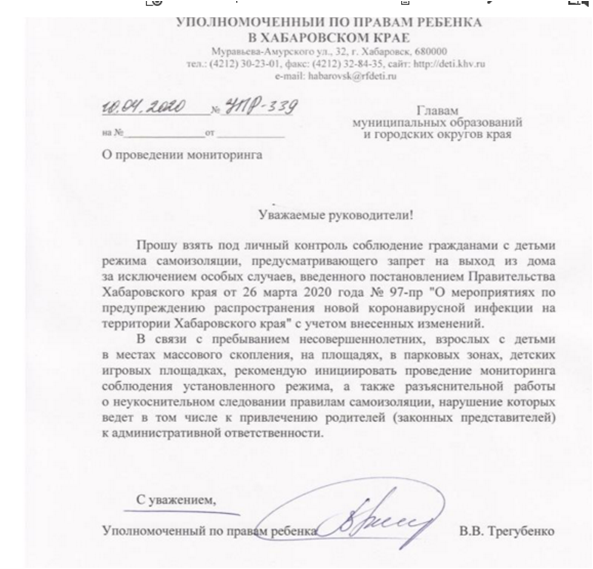 УПОЛНОМОЧЕННЫЙ ПО ПРАВАМ РЕБЕНКА
В ХАБАРОВСКОМ КРАЕ
Муравьева-Амурского ул., 32, г. Хабаровск, 680000
тел.: (4212) 30-23-01, факс: (4212) 32-84-35, сайт: http://deti.khv.ru
e-mail: habarovsk@rfdeti.ru

10.04.2020 № УПР-339
на № ______________ от ____________

Главам
муниципальных образований
и городских округов края

О проведении мониторинга

Уважаемые руководители!

Прошу взять под личный контроль соблюдение гражданами с детьми режима самоизоляции, предусматривающего запрет на выход из дома за исключением особых случаев, введенного постановлением Правительства Хабаровского края от 26 марта 2020 года № 97-пр "О мероприятиях по предупреждению распространения новой коронавирусной инфекции на территории Хабаровского края" с учетом внесенных изменений.

В связи с пребыванием несовершеннолетних, взрослых с детьми в местах массового скопления, на площадях, в парковых зонах, детских игровых площадках, рекомендую инициировать проведение мониторинга соблюдения установленного режима, а также разъяснительной работы о неукоснительном следовании правилам самоизоляции, нарушение которых ведет в том числе к привлечению родителей (законных представителей) к административной ответственности.

С уважением,

Уполномоченный по правам ребенка В.В. Трегубенко